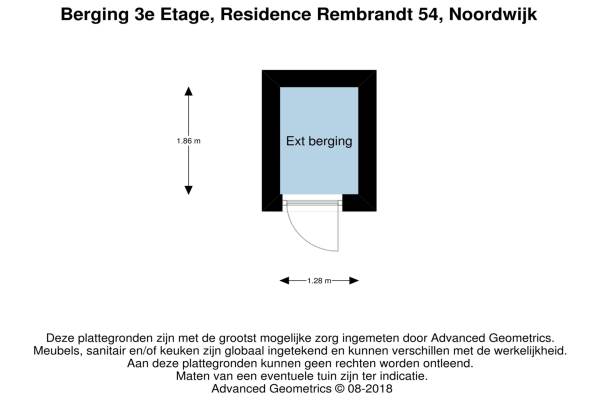 Berging 3e Etage, Residence Rembrandt 54, Noordwijk

1.86 m

Ext berging

1.28 m

Deze plattegronden zijn met de grootst mogelijke zorg ingemeten door Advanced Geometrics.
Meubels, sanitair en/of keuken zijn globaal ingetekend en kunnen verschillen met de werkelijkheid.
Aan deze plattegronden kunnen geen rechten worden ontleend.
Maten van een eventuele tuin zijn ter indicatie.
Advanced Geometrics © 08-2018